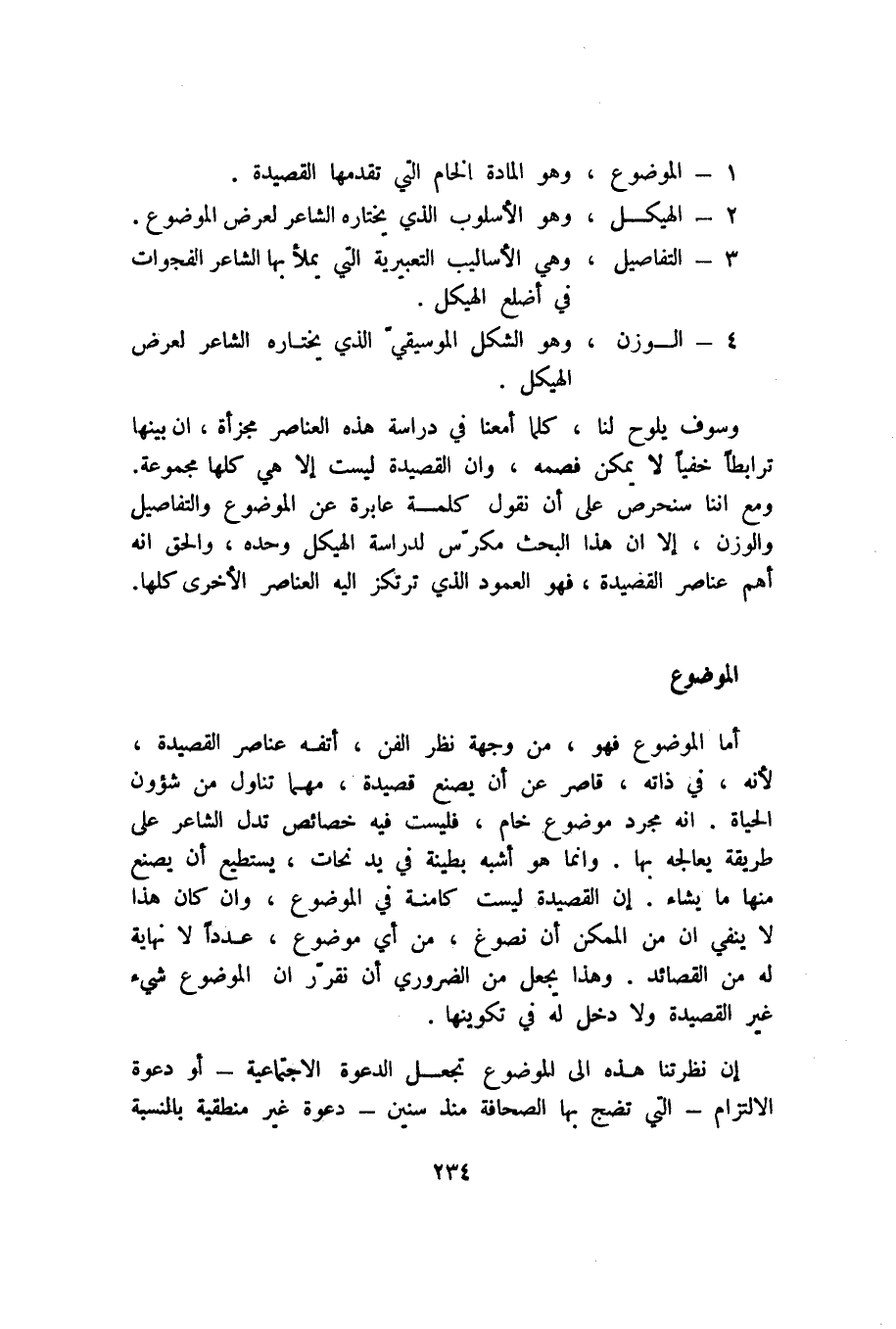 ١ – الموضوع ، وهو المادة الخام التي تقدمها القصيدة .
٢ – الهيكل ، وهو الأسلوب الذي يختاره الشاعر لعرض الموضوع .
٣ – التفاصيل ، وهي الأساليب التعبيرية التي يملأ بها الشاعر الفجوات في أضلع الهيكل .
٤ – الوزن ، وهو الشكل الموسيقيّ الذي يختاره الشاعر لعرض الهيكل .

وسوف يلوح لنا ، كلما أمعنا في دراسة هذه العناصر مجزأة ، ان بينها ترابطاً خفياً لا يمكن فصمه ، وان القصيدة ليست إلا هي كلها مجموعة. ومع اننا سنحرص على أن نقول كلمة عابرة عن الموضوع والتفاصيل والوزن ، إلا ان هذا البحث مكرّس لدراسة الهيكل وحده ، والحق انه أهم عناصر القصيدة ، فهو العمود الذي ترتكز اليه العناصر الأخرى كلها.

الموضوع

أما الموضوع فهو ، من وجهة نظر الفن ، أتفه عناصر القصيدة ، لأنه ، في ذاته ، قاصر عن أن يصنع قصيدة ، مهما تناول من شؤون الحياة . انه مجرد موضوع خام ، فليست فيه خصائص تدل الشاعر على طريقة يعالجه بها . وانما هو أشبه بطينة في يد نحات ، يستطيع أن يصنع منها ما يشاء . إن القصيدة ليست كامنة في الموضوع ، وان كان هذا لا ينفي ان من الممكن أن نصوغ ، من أي موضوع ، عدداً لا نهاية له من القصائد . وهذا يجعل من الضروري أن نقرّر ان الموضوع شيء غير القصيدة ولا دخل له في تكوينها .

إن نظرتنا هذه الى الموضوع تجعل الدعوة الاجتماعية – أو دعوة الالتزام – التي تضج بها الصحافة منذ سنين – دعوة غير منطقية بالنسبة

٢٣٤